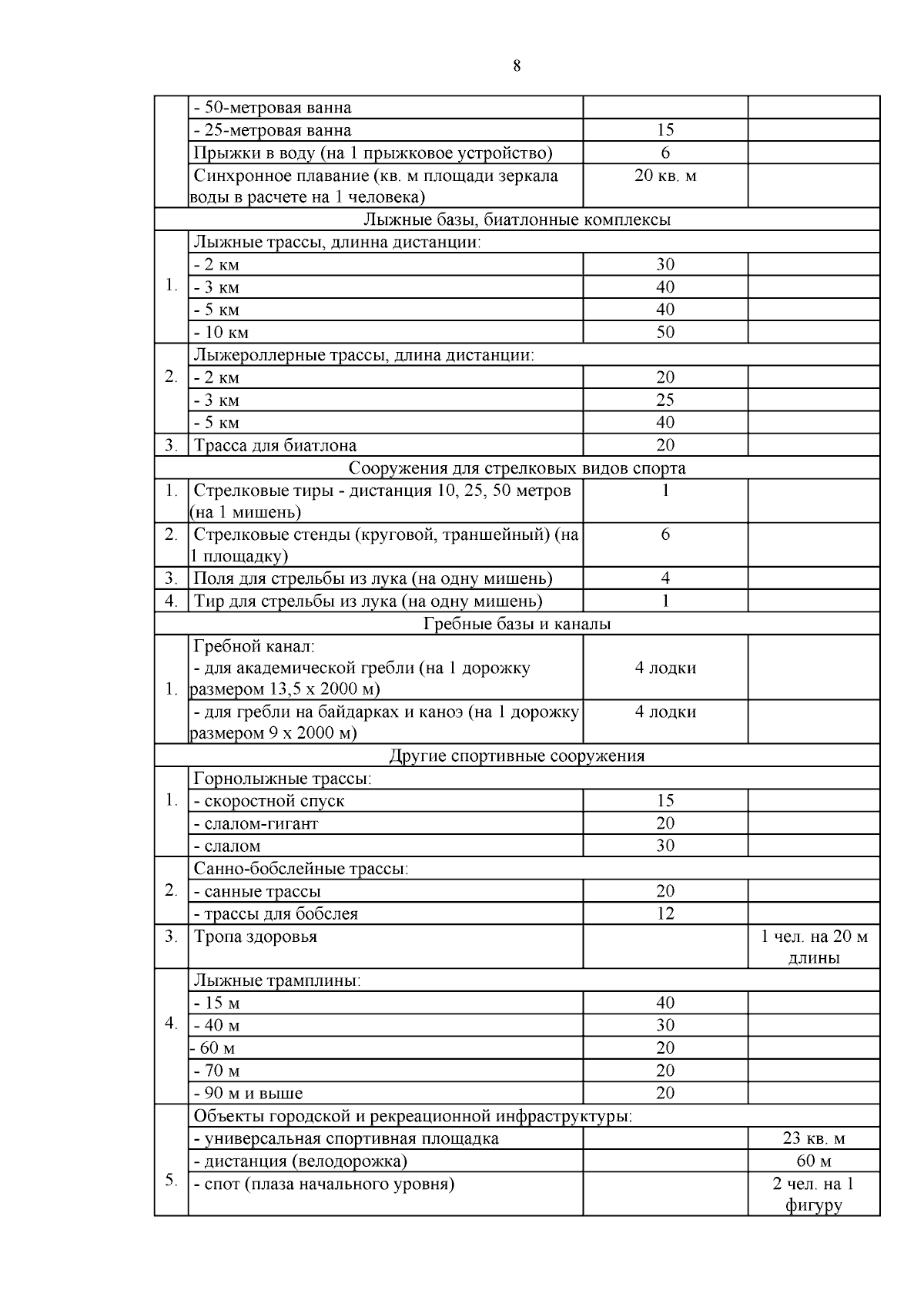 8

|  |  |  |  |
|---|---|---|---|
|  | - 50-метровая ванна |  |  |
|  | - 25-метровая ванна | 15 |  |
|  | Прыжки в воду (на 1 прыжковое устройство) | 6 |  |
|  | Синхронное плавание (кв. м площади зеркала воды в расчете на 1 человека) | 20 кв. м |  |
| Лыжные базы, биатлонные комплексы |  |  |  |
| 1. | Лыжные трассы, длинна дистанции: |  |  |
|  | - 2 км | 30 |  |
|  | - 3 км | 40 |  |
|  | - 5 км | 40 |  |
|  | - 10 км | 50 |  |
| 2. | Лыжероллерные трассы, длина дистанции: |  |  |
|  | - 2 км | 20 |  |
|  | - 3 км | 25 |  |
|  | - 5 км | 40 |  |
| 3. | Трасса для биатлона | 20 |  |
| Сооружения для стрелковых видов спорта |  |  |  |
| 1. | Стрелковые тиры - дистанция 10, 25, 50 метров (на 1 мишень) | 1 |  |
| 2. | Стрелковые стенды (круговой, траншейный) (на 1 площадку) | 6 |  |
| 3. | Поля для стрельбы из лука (на одну мишень) | 4 |  |
| 4. | Тир для стрельбы из лука (на одну мишень) | 1 |  |
| Гребные базы и каналы |  |  |  |
| 1. | Гребной канал: - для академической гребли (на 1 дорожку размером 13,5 х 2000 м) | 4 лодки |  |
|  | - для гребли на байдарках и каноэ (на 1 дорожку размером 9 х 2000 м) | 4 лодки |  |
| Другие спортивные сооружения |  |  |  |
| 1. | Горнолыжные трассы: |  |  |
|  | - скоростной спуск | 15 |  |
|  | - слалом-гигант | 20 |  |
|  | - слалом | 30 |  |
| 2. | Санно-бобслейные трассы: |  |  |
|  | - санные трассы | 20 |  |
|  | - трассы для бобслея | 12 |  |
| 3. | Тропа здоровья |  | 1 чел. на 20 м длины |
| 4. | Лыжные трамплины: |  |  |
|  | - 15 м | 40 |  |
|  | - 40 м | 30 |  |
|  | - 60 м | 20 |  |
|  | - 70 м | 20 |  |
|  | - 90 м и выше | 20 |  |
| 5. | Объекты городской и рекреационной инфраструктуры: |  |  |
|  | - универсальная спортивная площадка |  | 23 кв. м |
|  | - дистанция (велодорожка) |  | 60 м |
|  | - спот (плаза начального уровня) |  | 2 чел. на 1 фигуру |